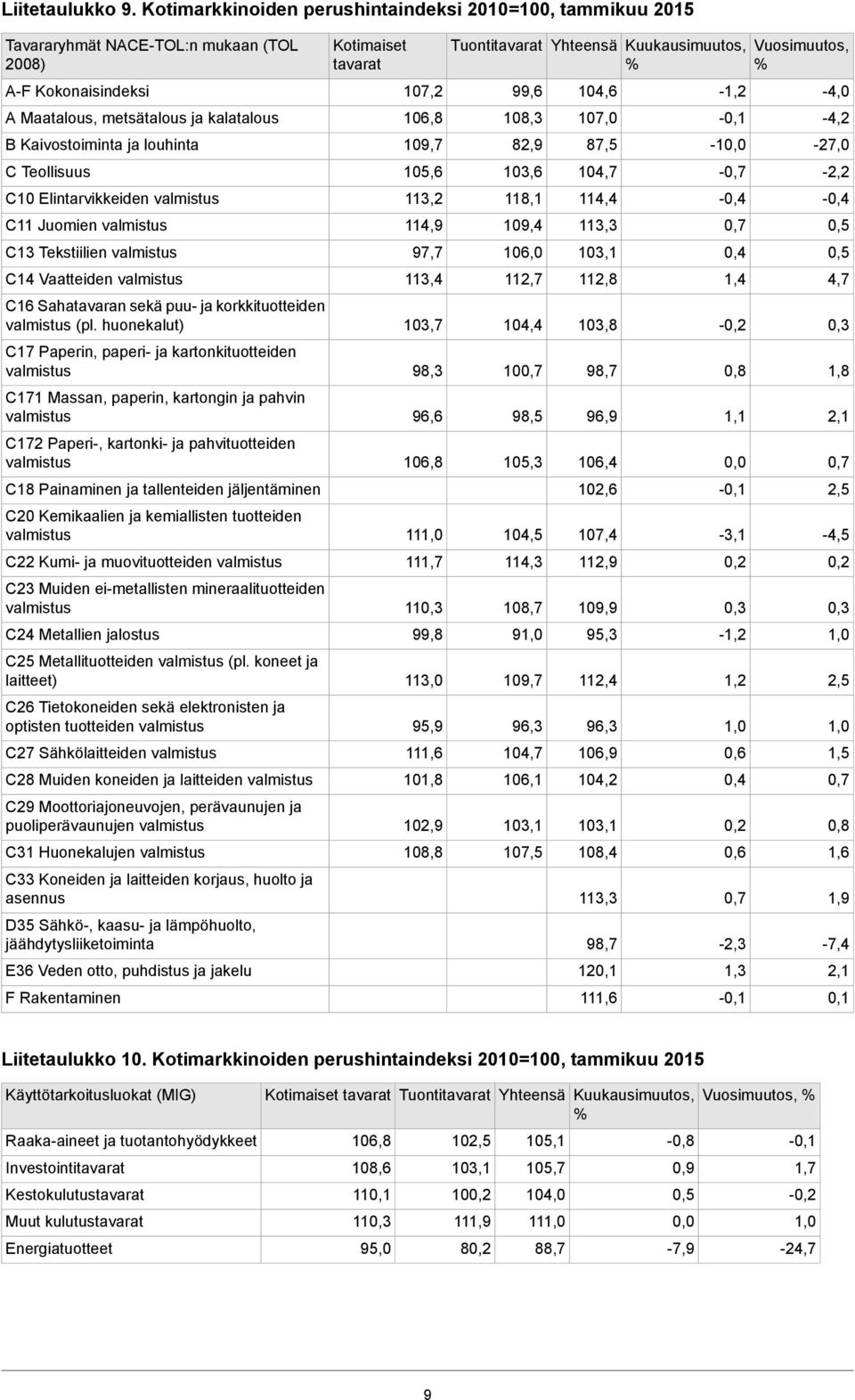 Liitetaulukko 9. Kotimarkkinoiden perushintaindeksi 2010=100, tammikuu 2015

| Tavararyhmät NACE-TOL:n mukaan (TOL 2008) | Kotimaiset tavarat | Tuontitavarat | Yhteensä | Kuukausimuutos, % | Vuosimuutos, % |
|---|---|---|---|---|---|
| A-F Kokonaisindeksi | 107,2 | 99,6 | 104,6 | -1,2 | -4,0 |
| A Maatalous, metsätalous ja kalatalous | 106,8 | 108,3 | 107,0 | -0,1 | -4,2 |
| B Kaivostoiminta ja louhinta | 109,7 | 82,9 | 87,5 | -10,0 | -27,0 |
| C Teollisuus | 105,6 | 103,6 | 104,7 | -0,7 | -2,2 |
| C10 Elintarvikkeiden valmistus | 113,2 | 118,1 | 114,4 | -0,4 | -0,4 |
| C11 Juomien valmistus | 114,9 | 109,4 | 113,3 | 0,7 | 0,5 |
| C13 Tekstiilien valmistus | 97,7 | 106,0 | 103,1 | 0,4 | 0,5 |
| C14 Vaatteiden valmistus | 113,4 | 112,7 | 112,8 | 1,4 | 4,7 |
| C16 Sahatavaran sekä puu- ja korkkituotteiden valmistus (pl. huonekalut) | 103,7 | 104,4 | 103,8 | -0,2 | 0,3 |
| C17 Paperin, paperi- ja kartonkituotteiden valmistus | 98,3 | 100,7 | 98,7 | 0,8 | 1,8 |
| C171 Massan, paperin, kartongin ja pahvin valmistus | 96,6 | 98,5 | 96,9 | 1,1 | 2,1 |
| C172 Paperi-, kartonki- ja pahvituotteiden valmistus | 106,8 | 105,3 | 106,4 | 0,0 | 0,7 |
| C18 Painaminen ja tallenteiden jäljentäminen | | | 102,6 | -0,1 | 2,5 |
| C20 Kemikaalien ja kemiallisten tuotteiden valmistus | 111,0 | 104,5 | 107,4 | -3,1 | -4,5 |
| C22 Kumi- ja muovituotteiden valmistus | 111,7 | 114,3 | 112,9 | 0,2 | 0,2 |
| C23 Muiden ei-metallisten mineraalituotteiden valmistus | 110,3 | 108,7 | 109,9 | 0,3 | 0,3 |
| C24 Metallien jalostus | 99,8 | 91,0 | 95,3 | -1,2 | 1,0 |
| C25 Metallituotteiden valmistus (pl. koneet ja laitteet) | 113,0 | 109,7 | 112,4 | 1,2 | 2,5 |
| C26 Tietokoneiden sekä elektronisten ja optisten tuotteiden valmistus | 95,9 | 96,3 | 96,3 | 1,0 | 1,0 |
| C27 Sähkölaitteiden valmistus | 111,6 | 104,7 | 106,9 | 0,6 | 1,5 |
| C28 Muiden koneiden ja laitteiden valmistus | 101,8 | 106,1 | 104,2 | 0,4 | 0,7 |
| C29 Moottoriajoneuvojen, perävaunujen ja puoliperävaunujen valmistus | 102,9 | 103,1 | 103,1 | 0,2 | 0,8 |
| C31 Huonekalujen valmistus | 108,8 | 107,5 | 108,4 | 0,6 | 1,6 |
| C33 Koneiden ja laitteiden korjaus, huolto ja asennus | | | 113,3 | 0,7 | 1,9 |
| D35 Sähkö-, kaasu- ja lämpöhuolto, jäähdytysliiketoiminta | | | 98,7 | -2,3 | -7,4 |
| E36 Veden otto, puhdistus ja jakelu | | | 120,1 | 1,3 | 2,1 |
| F Rakentaminen | | | 111,6 | -0,1 | 0,1 |

Liitetaulukko 10. Kotimarkkinoiden perushintaindeksi 2010=100, tammikuu 2015

| Käyttötarkoitusluokat (MIG) | Kotimaiset tavarat | Tuontitavarat | Yhteensä | Kuukausimuutos, % | Vuosimuutos, % |
|---|---|---|---|---|---|
| Raaka-aineet ja tuotantohyödykkeet | 106,8 | 102,5 | 105,1 | -0,8 | -0,1 |
| Investointitavarat | 108,6 | 103,1 | 105,7 | 0,9 | 1,7 |
| Kestokulutustavarat | 110,1 | 100,2 | 104,0 | 0,5 | -0,2 |
| Muut kulutustavarat | 110,3 | 111,9 | 111,0 | 0,0 | 1,0 |
| Energiatuotteet | 95,0 | 80,2 | 88,7 | -7,9 | -24,7 |

9